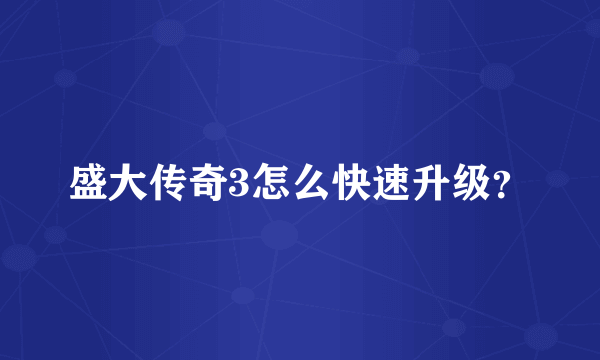 盛大传奇3怎么快速升级?